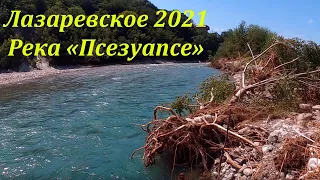 Лазаревское 2021
Река «Псезуапсе»